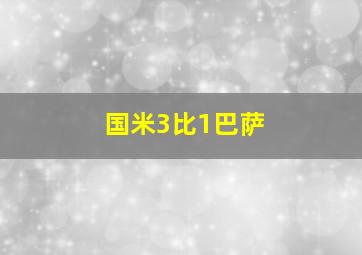 国米3比1巴萨